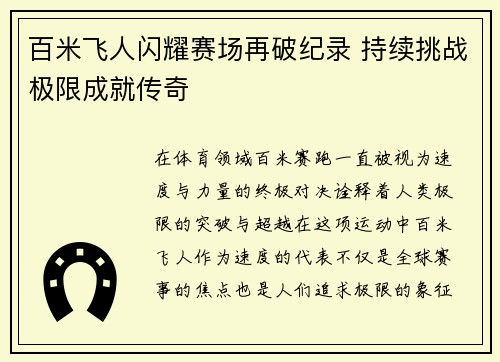 百米飞人闪耀赛场再破纪录 持续挑战极限成就传奇

在体育领域百米赛跑一直被视为速度与力量的终极对决诠释着人类极限的突破与超越在这项运动中百米飞人作为速度的代表不仅是全球赛事的焦点也是人们追求极限的象征